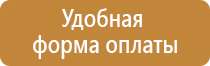 Удобная форма оплаты